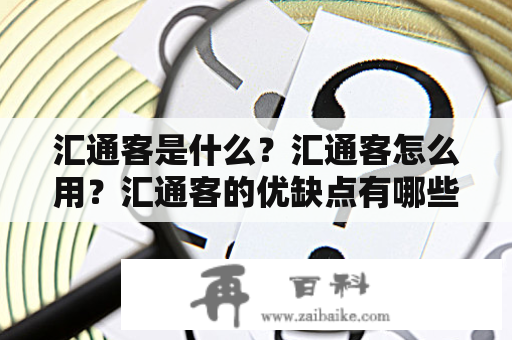 汇通客是什么？汇通客怎么用？汇通客的优缺点有哪些

再 百科
www.zaibaike.com